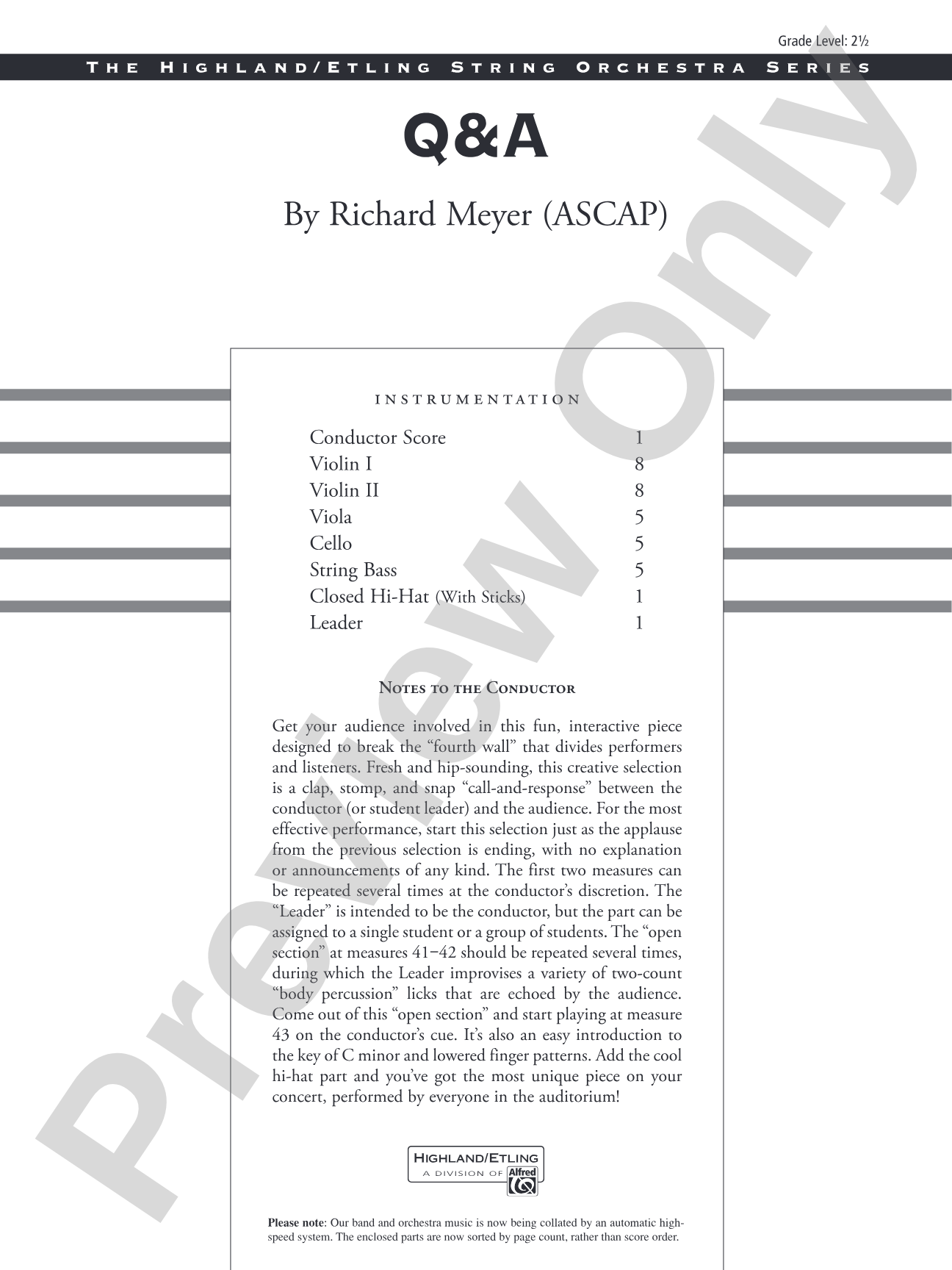 Grade Level: 2½

THE HIGHLAND/ETLING STRING ORCHESTRA SERIES

Q&A

By Richard Meyer (ASCAP)

INSTRUMENTATION

Conductor Score 1
Violin I 8
Violin II 8
Viola 5
Cello 5
String Bass 5
Closed Hi-Hat (With Sticks) 1
Leader 1

NOTES TO THE CONDUCTOR

Get your audience involved in this fun, interactive piece designed to break the "fourth wall" that divides performers and listeners. Fresh and hip-sounding, this creative selection is a clap, stomp, and snap "call-and-response" between the conductor (or student leader) and the audience. For the most effective performance, start this selection just as the applause from the previous selection is ending, with no explanation or announcements of any kind. The first two measures can be repeated several times at the conductor's discretion. The "Leader" is intended to be the conductor, but the part can be assigned to a single student or a group of students. The "open section" at measures 41–42 should be repeated several times, during which the Leader improvises a variety of two-count "body percussion" licks that are echoed by the audience. Come out of this "open section" and start playing at measure 43 on the conductor's cue. It's also an easy introduction to the key of C minor and lowered finger patterns. Add the cool hi-hat part and you've got the most unique piece on your concert, performed by everyone in the auditorium!

HIGHLAND/ETLING
A DIVISION OF Alfred

Please note: Our band and orchestra music is now being collated by an automatic high-speed system. The enclosed parts are now sorted by page count, rather than score order.

Preview Only